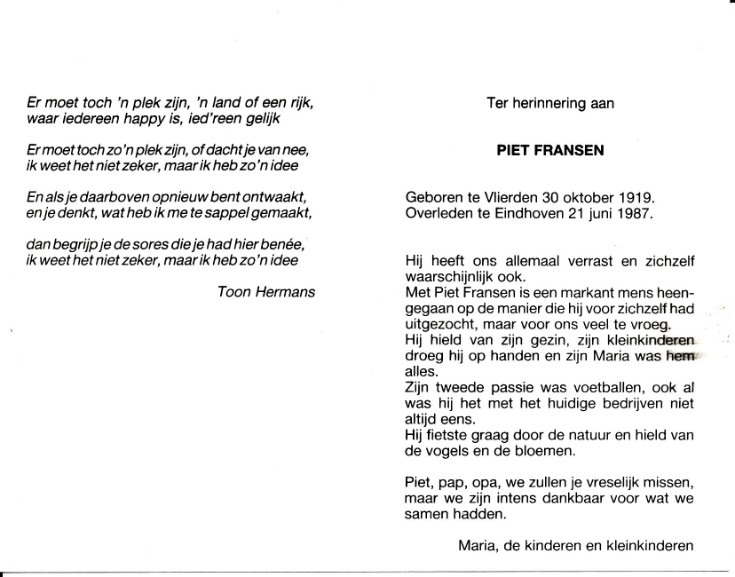 Er moet toch 'n plek zijn, 'n land of een rijk, waar iedereen happy is, ied'reen gelijk

Er moet toch zo'n plek zijn, of dacht je van nee, ik weet het niet zeker, maar ik heb zo'n idee

En als je daarboven opnieuw bent ontwaakt, en je denkt, wat heb ik me te sappel gemaakt,

dan begrijp je de sores die je had hier benée, ik weet het niet zeker, maar ik heb zo'n idee

Toon Hermans

Ter herinnering aan

PIET FRANSEN

Geboren te Vlierden 30 oktober 1919.
Overleden te Eindhoven 21 juni 1987.

Hij heeft ons allemaal verrast en zichzelf waarschijnlijk ook.
Met Piet Fransen is een markant mens heengegaan op de manier die hij voor zichzelf had uitgezocht, maar voor ons veel te vroeg.
Hij hield van zijn gezin, zijn kleinkinderen droeg hij op handen en zijn Maria was hem alles.
Zijn tweede passie was voetballen, ook al was hij het met het huidige bedrijven niet altijd eens.
Hij fietste graag door de natuur en hield van de vogels en de bloemen.

Piet, pap, opa, we zullen je vreselijk missen, maar we zijn intens dankbaar voor wat we samen hadden.

Maria, de kinderen en kleinkinderen